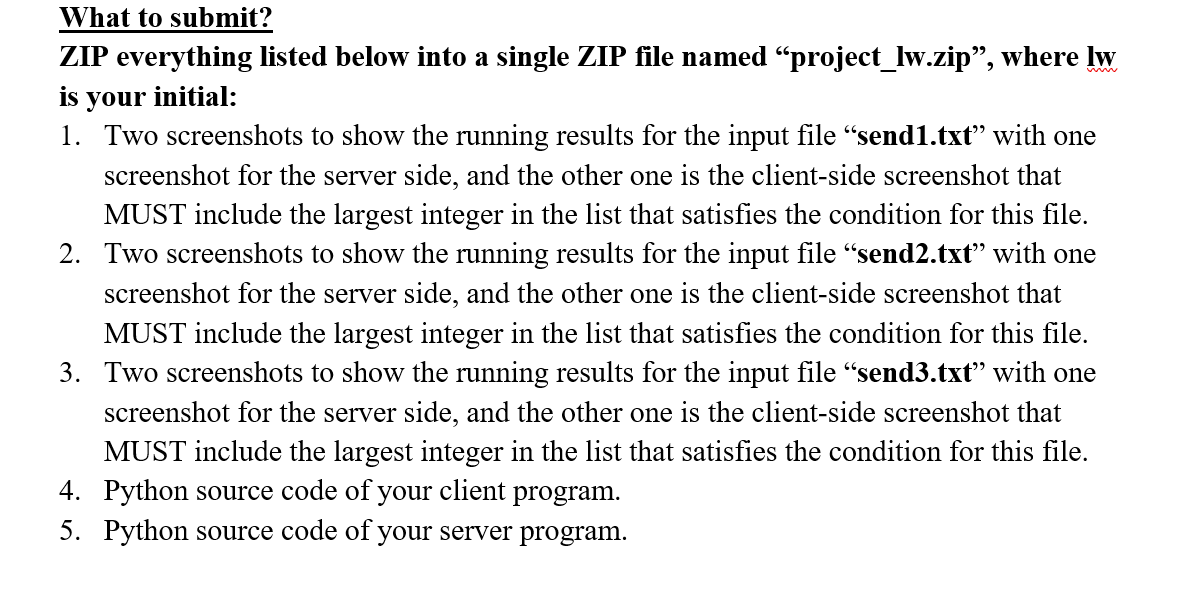 What to submit?

ZIP everything listed below into a single ZIP file named “project_lw.zip”, where lw is your initial:

1. Two screenshots to show the running results for the input file “send1.txt” with one screenshot for the server side, and the other one is the client-side screenshot that MUST include the largest integer in the list that satisfies the condition for this file.
2. Two screenshots to show the running results for the input file “send2.txt” with one screenshot for the server side, and the other one is the client-side screenshot that MUST include the largest integer in the list that satisfies the condition for this file.
3. Two screenshots to show the running results for the input file “send3.txt” with one screenshot for the server side, and the other one is the client-side screenshot that MUST include the largest integer in the list that satisfies the condition for this file.
4. Python source code of your client program.
5. Python source code of your server program.